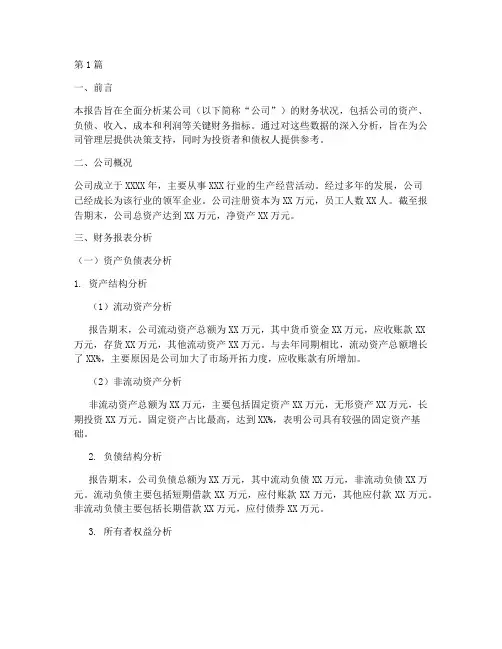 第1篇

一、前言

本报告旨在全面分析某公司（以下简称“公司”）的财务状况，包括公司的资产、负债、收入、成本和利润等关键财务指标。通过对这些数据的深入分析，旨在为公司管理层提供决策支持，同时为投资者和债权人提供参考。

二、公司概况

公司成立于XXXX年，主要从事XXX行业的生产经营活动。经过多年的发展，公司已经成长为该行业的领军企业。公司注册资本为XX万元，员工人数XX人。截至报告期末，公司总资产达到XX万元，净资产XX万元。

三、财务报表分析

（一）资产负债表分析

1. 资产结构分析

（1）流动资产分析

报告期末，公司流动资产总额为XX万元，其中货币资金XX万元，应收账款XX万元，存货XX万元，其他流动资产XX万元。与去年同期相比，流动资产总额增长了XX%，主要原因是公司加大了市场开拓力度，应收账款有所增加。

（2）非流动资产分析

非流动资产总额为XX万元，主要包括固定资产XX万元，无形资产XX万元，长期投资XX万元。固定资产占比最高，达到XX%，表明公司具有较强的固定资产基础。

2. 负债结构分析

报告期末，公司负债总额为XX万元，其中流动负债XX万元，非流动负债XX万元。流动负债主要包括短期借款XX万元，应付账款XX万元，其他应付款XX万元。非流动负债主要包括长期借款XX万元，应付债券XX万元。

3. 所有者权益分析